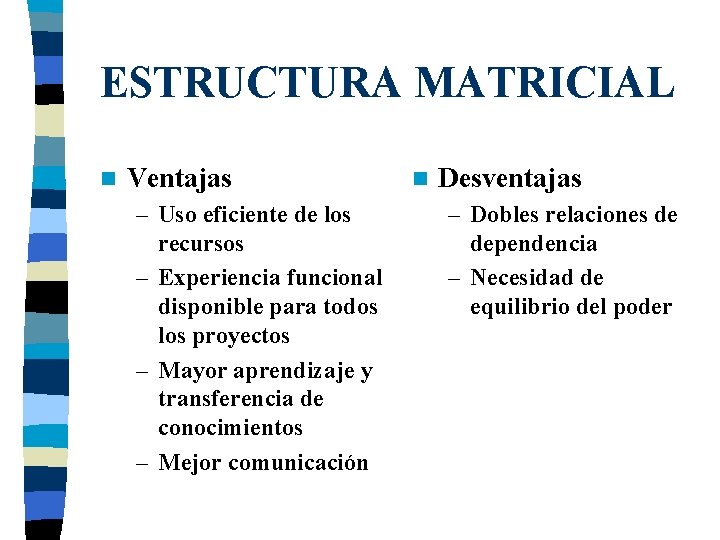 ESTRUCTURA MATRICIAL

Ventajas
– Uso eficiente de los recursos
– Experiencia funcional disponible para todos los proyectos
– Mayor aprendizaje y transferencia de conocimientos
– Mejor comunicación

Desventajas
– Dobles relaciones de dependencia
– Necesidad de equilibrio del poder